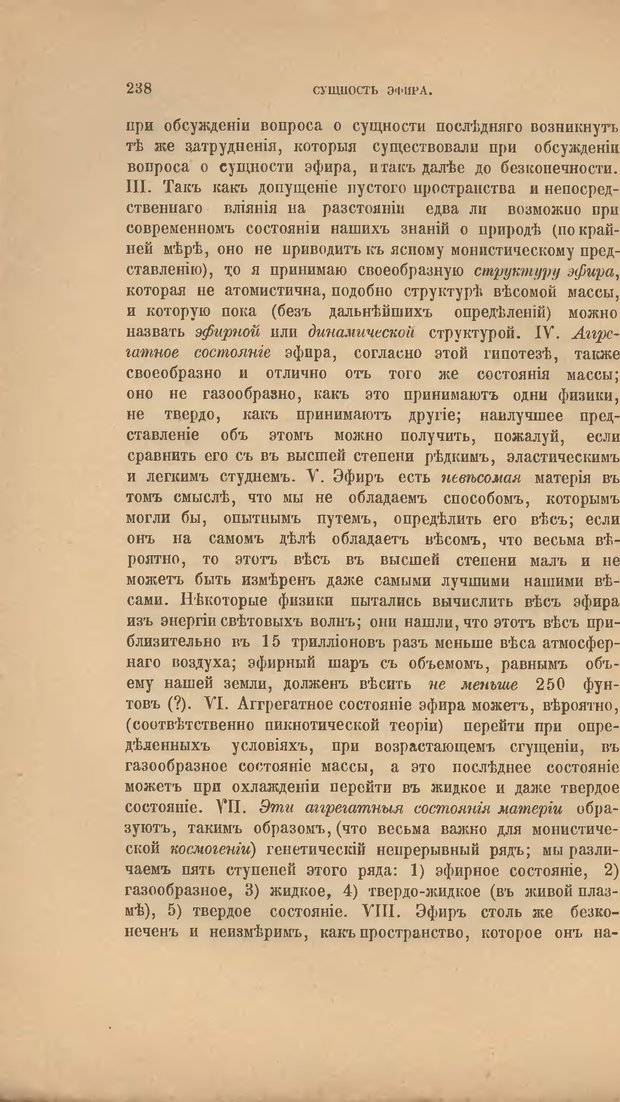 238 СУЩНОСТЬ ЭФИРА.

при обсужденіи вопроса о сущности послѣдняго возникнутъ тѣ же затрудненія, которыя существовали при обсужденіи вопроса о сущности эфира, и такъ далѣе до безконечности. III. Такъ какъ допущеніе пустого пространства и непосредственнаго вліянія на разстояніи едва ли возможно при современномъ состояніи нашихъ знаній о природѣ (по крайней мѣрѣ, оно не приводитъ къ ясному монистическому представленію), то я принимаю своеобразную структуру эфира, которая не атомистична, подобно структурѣ вѣсомой массы, и которую пока (безъ дальнѣйшихъ опредѣленій) можно назвать эфирной или динамической структурой. IV. Аггрегатное состояніе эфира, согласно этой гипотезѣ, также своеобразно и отлично отъ того же состоянія массы; оно не газообразно, какъ это принимаютъ одни физики, не твердо, какъ принимаютъ другіе; наилучшее представленіе объ этомъ можно получить, пожалуй, если сравнить его съ въ высшей степени рѣдкимъ, эластическимъ и легкимъ студнемъ. V. Эфиръ есть невѣсомая матерія въ томъ смыслѣ, что мы не обладаемъ способомъ, которымъ могли бы, опытнымъ путемъ, опредѣлить его вѣсъ; если онъ на самомъ дѣлѣ обладаетъ вѣсомъ, что весьма вѣроятно, то этотъ вѣсъ въ высшей степени малъ и не можетъ быть измѣренъ даже самыми лучшими нашими вѣсами. Нѣкоторые физики пытались вычислить вѣсъ эфира изъ энергіи свѣтовыхъ волнъ; они нашли, что этотъ вѣсъ приблизительно въ 15 трилліоновъ разъ меньше вѣса атмосфернаго воздуха; эфирный шаръ съ объемомъ, равнымъ объему нашей земли, долженъ вѣсить не меньше 250 фунтовъ (?). VI. Аггрегатное состояніе эфира можетъ, вѣроятно, (соотвѣтственно пикнотической теоріи) перейти при опредѣленныхъ условіяхъ, при возрастающемъ сгущеніи, въ газообразное состояніе массы, а это послѣднее состояніе можетъ при охлажденіи перейти въ жидкое и даже твердое состояніе. VII. Эти аггрегатныя состоянія матеріи образуютъ, такимъ образомъ, (что весьма важно для монистической космогеніи) генетическій непрерывный рядъ; мы различаемъ пять ступеней этого ряда: 1) эфирное состояніе, 2) газообразное, 3) жидкое, 4) твердо-жидкое (въ живой плазмѣ), 5) твердое состояніе. VIII. Эфиръ столь же безконеченъ и неизмѣримъ, какъ пространство, которое онъ на-